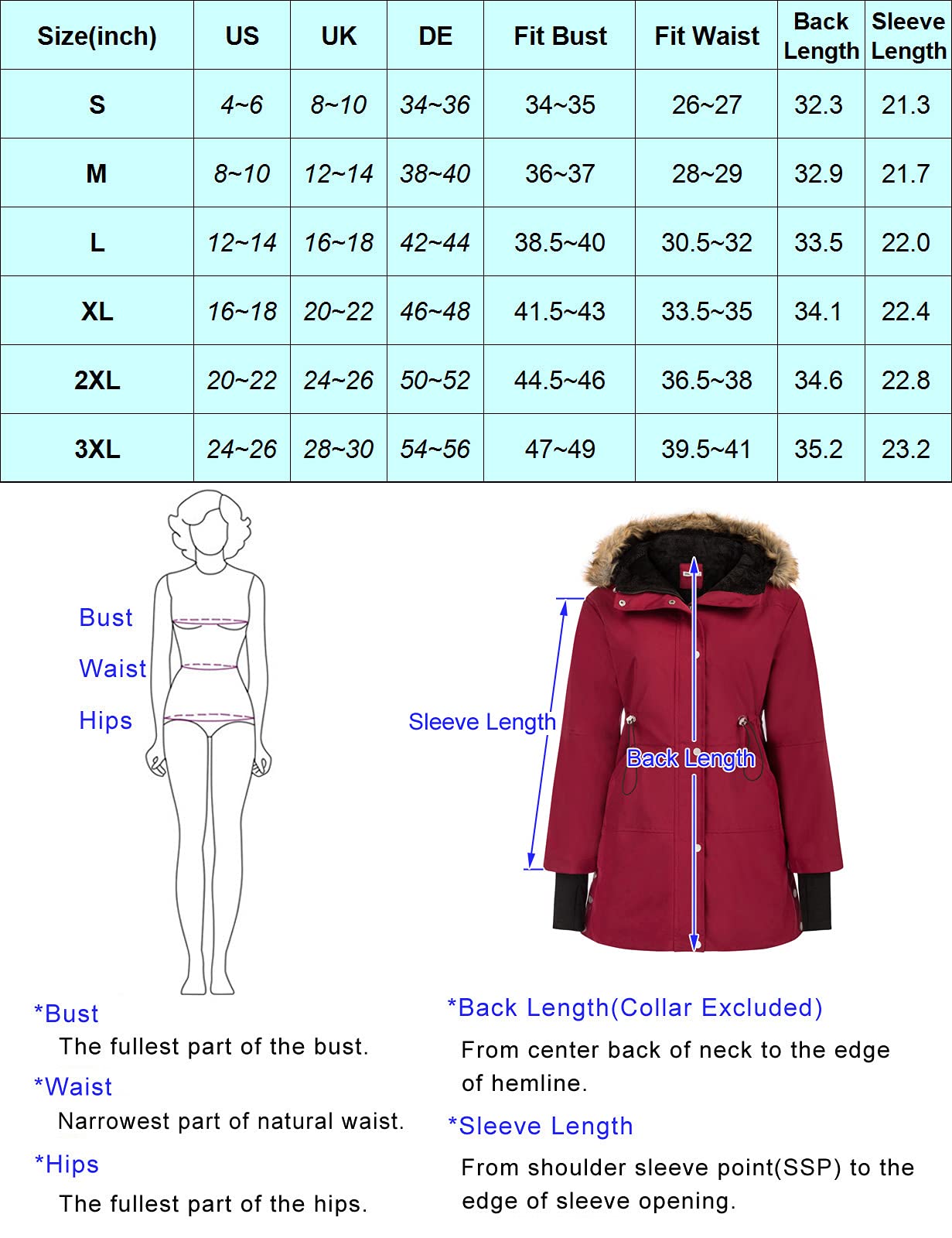 | Size(inch) | US | UK | DE | Fit Bust | Fit Waist | Back Length | Sleeve Length |
|---|---|---|---|---|---|---|---|
| S | 4~6 | 8~10 | 34~36 | 34~35 | 26~27 | 32.3 | 21.3 |
| M | 8~10 | 12~14 | 38~40 | 36~37 | 28~29 | 32.9 | 21.7 |
| L | 12~14 | 16~18 | 42~44 | 38.5~40 | 30.5~32 | 33.5 | 22.0 |
| XL | 16~18 | 20~22 | 46~48 | 41.5~43 | 33.5~35 | 34.1 | 22.4 |
| 2XL | 20~22 | 24~26 | 50~52 | 44.5~46 | 36.5~38 | 34.6 | 22.8 |
| 3XL | 24~26 | 28~30 | 54~56 | 47~49 | 39.5~41 | 35.2 | 23.2 |

Bust
Waist
Hips

Sleeve Length
Back Length

*Bust
The fullest part of the bust.
*Waist
Narrowest part of natural waist.
*Hips
The fullest part of the hips.

*Back Length(Collar Excluded)
From center back of neck to the edge of hemline.
*Sleeve Length
From shoulder sleeve point(SSP) to the edge of sleeve opening.